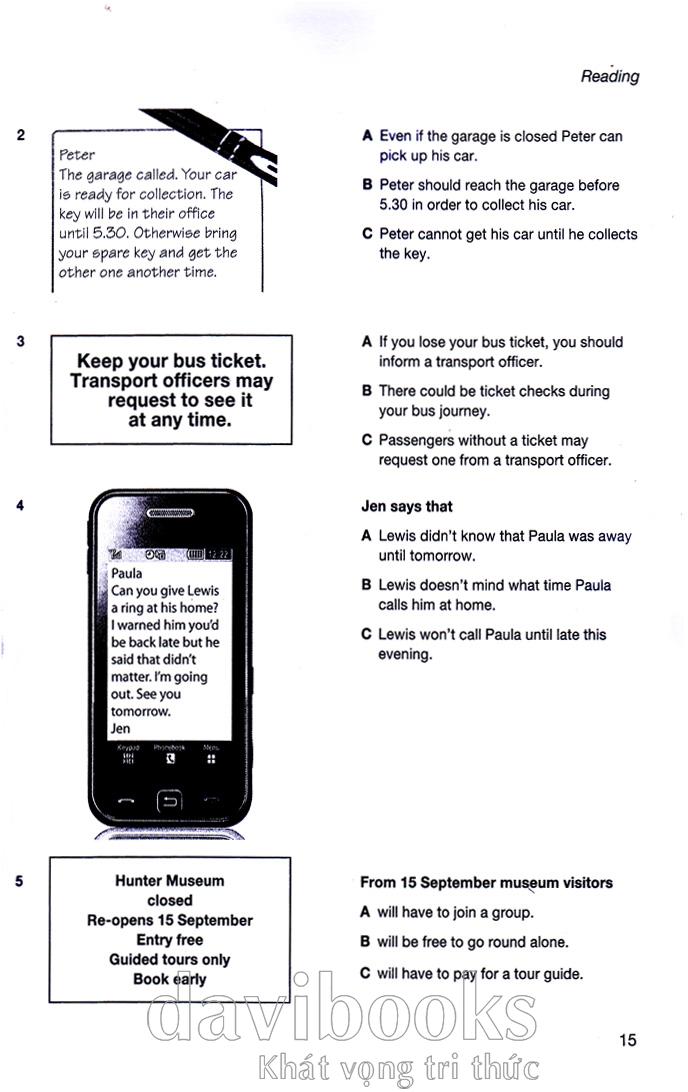 Reading

2

Peter
The garage called. Your car is ready for collection. The key will be in their office until 5.30. Otherwise bring your spare key and get the other one another time.

A Even if the garage is closed Peter can pick up his car.

B Peter should reach the garage before 5.30 in order to collect his car.

C Peter cannot get his car until he collects the key.

3

Keep your bus ticket. Transport officers may request to see it at any time.

A If you lose your bus ticket, you should inform a transport officer.

B There could be ticket checks during your bus journey.

C Passengers without a ticket may request one from a transport officer.

4

12:22
Paula
Can you give Lewis a ring at his home? I warned him you'd be back late but he said that didn't matter. I'm going out. See you tomorrow.
Jen
Keypad Phonebook Menu

Jen says that

A Lewis didn't know that Paula was away until tomorrow.

B Lewis doesn't mind what time Paula calls him at home.

C Lewis won't call Paula until late this evening.

5

Hunter Museum
closed
Re-opens 15 September
Entry free
Guided tours only
Book early

From 15 September museum visitors

A will have to join a group.

B will be free to go round alone.

C will have to pay for a tour guide.

davibooks
Khát vọng tri thức

15